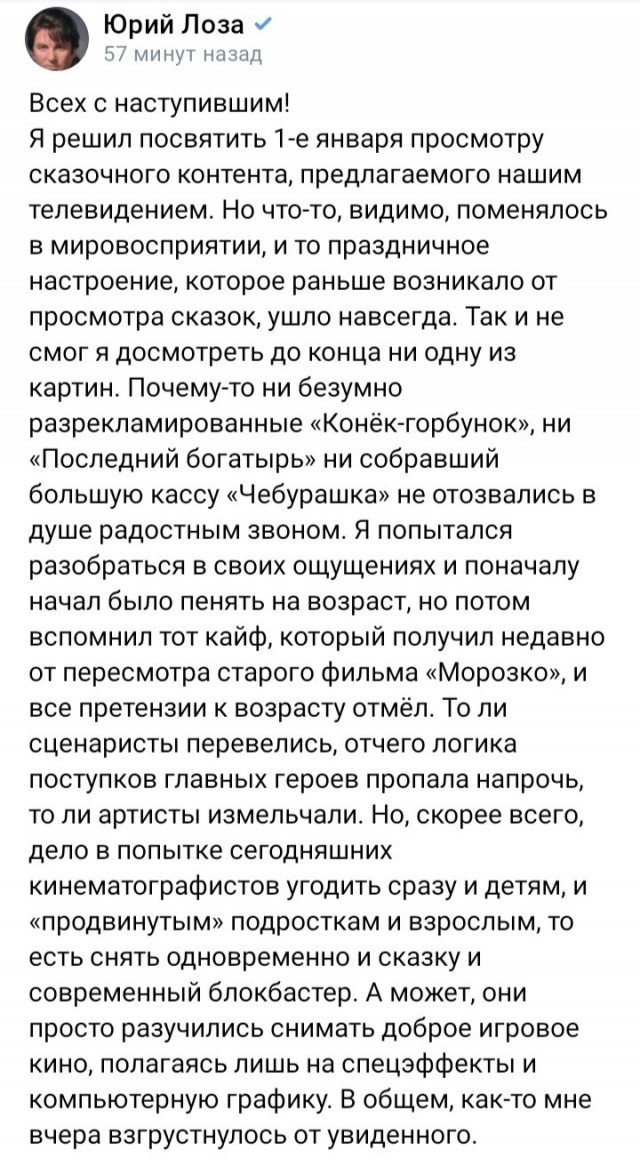 Юрий Лоза
57 минут назад

Всех с наступившим!
Я решил посвятить 1-е января просмотру сказочного контента, предлагаемого нашим телевидением. Но что-то, видимо, поменялось в мировосприятии, и то праздничное настроение, которое раньше возникало от просмотра сказок, ушло навсегда. Так и не смог я досмотреть до конца ни одну из картин. Почему-то ни безумно разрекламированные «Конёк-горбунок», ни «Последний богатырь» ни собравший большую кассу «Чебурашка» не отозвались в душе радостным звоном. Я попытался разобраться в своих ощущениях и поначалу начал было пенять на возраст, но потом вспомнил тот кайф, который получил недавно от пересмотра старого фильма «Морозко», и все претензии к возрасту отмёл. То ли сценаристы перевелись, отчего логика поступков главных героев пропала напрочь, то ли артисты измельчали. Но, скорее всего, дело в попытке сегодняшних кинематографистов угодить сразу и детям, и «продвинутым» подросткам и взрослым, то есть снять одновременно и сказку и современный блокбастер. А может, они просто разучились снимать доброе игровое кино, полагаясь лишь на спецэффекты и компьютерную графику. В общем, как-то мне вчера взгрустнулось от увиденного.